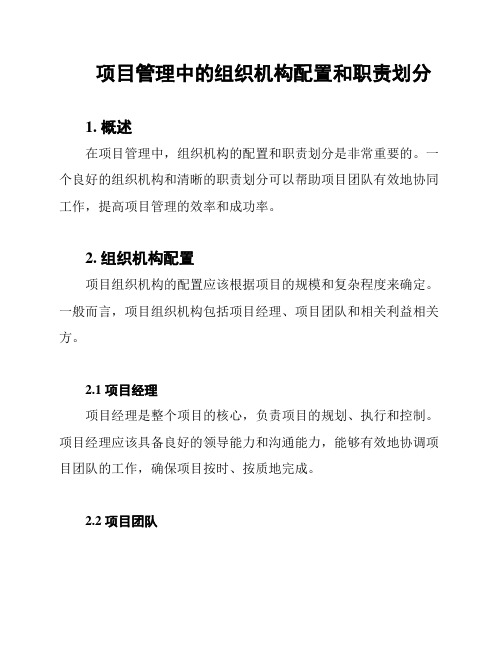 项目管理中的组织机构配置和职责划分

1. 概述

在项目管理中，组织机构的配置和职责划分是非常重要的。一个良好的组织机构和清晰的职责划分可以帮助项目团队有效地协同工作，提高项目管理的效率和成功率。

2. 组织机构配置

项目组织机构的配置应该根据项目的规模和复杂程度来确定。一般而言，项目组织机构包括项目经理、项目团队和相关利益相关方。

2.1 项目经理

项目经理是整个项目的核心，负责项目的规划、执行和控制。项目经理应该具备良好的领导能力和沟通能力，能够有效地协调项目团队的工作，确保项目按时、按质地完成。

2.2 项目团队